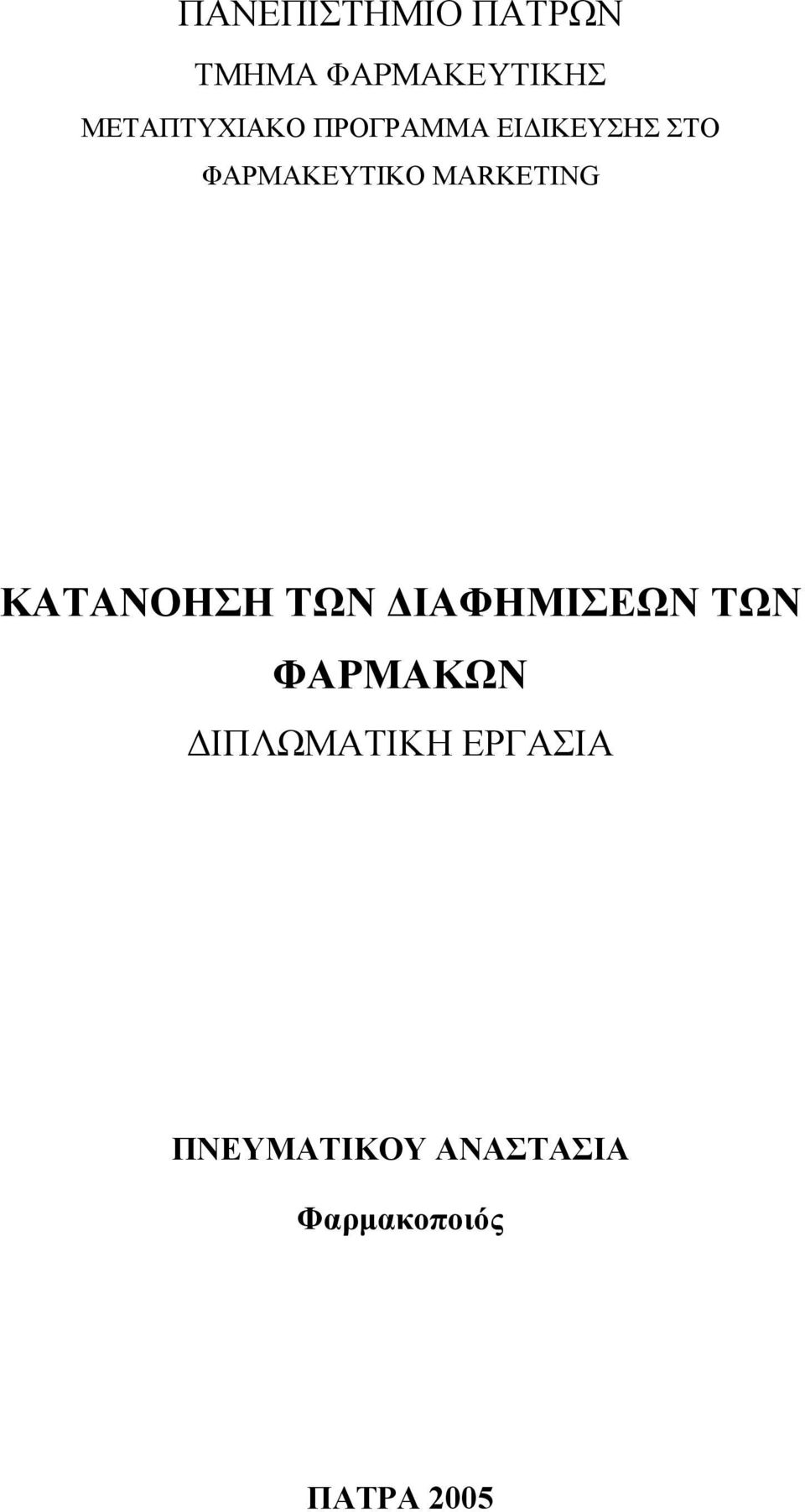 ΠΑΝΕΠΙΣΤΗΜΙΟ ΠΑΤΡΩΝ

ΤΜΗΜΑ ΦΑΡΜΑΚΕΥΤΙΚΗΣ

ΜΕΤΑΠΤΥΧΙΑΚΟ ΠΡΟΓΡΑΜΜΑ ΕΙΔΙΚΕΥΣΗΣ ΣΤΟ ΦΑΡΜΑΚΕΥΤΙΚΟ MARKETING

ΚΑΤΑΝΟΗΣΗ ΤΩΝ ΔΙΑΦΗΜΙΣΕΩΝ ΤΩΝ ΦΑΡΜΑΚΩΝ

ΔΙΠΛΩΜΑΤΙΚΗ ΕΡΓΑΣΙΑ

ΠΝΕΥΜΑΤΙΚΟΥ ΑΝΑΣΤΑΣΙΑ

Φαρμακοποιός

ΠΑΤΡΑ 2005